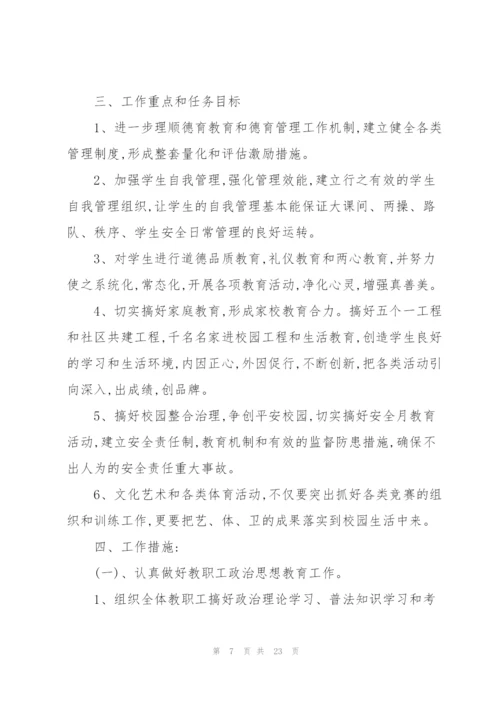 三、工作重点和任务目标

1、进一步理顺德育教育和德育管理工作机制,建立健全各类管理制度,形成整套量化和评估激励措施。

2、加强学生自我管理,强化管理效能,建立行之有效的学生自我管理组织,让学生的自我管理基本能保证大课间、两操、路队、秩序、学生安全日常管理的良好运转。

3、对学生进行道德品质教育,礼仪教育和两心教育,并努力使之系统化,常态化,开展各项教育活动,净化心灵,增强真善美。

4、切实搞好家庭教育,形成家校教育合力。搞好五个一工程和社区共建工程,千名名家进校园工程和生活教育,创造学生良好的学习和生活环境,内因正心,外因促行,不断创新,把各类活动引向深入,出成绩,创品牌。

5、搞好校园整合治理,争创平安校园,切实搞好安全月教育活动,建立安全责任制,教育机制和有效的监督防患措施,确保不出人为的安全责任重大事故。

6、文化艺术和各类体育活动,不仅要突出抓好各类竞赛的组织和训练工作,更要把艺、体、卫的成果落实到校园生活中来。

四、工作措施:

(一)、认真做好教职工政治思想教育工作。

1、组织全体教职工搞好政治理论学习、普法知识学习和考

第 7 页 共 23 页